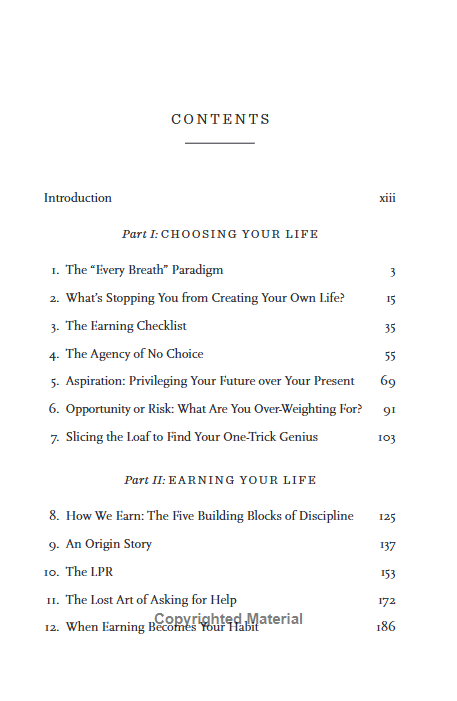 CONTENTS

Introduction xiii

Part I: CHOOSING YOUR LIFE

1. The "Every Breath" Paradigm 3
2. What's Stopping You from Creating Your Own Life? 15
3. The Earning Checklist 35
4. The Agency of No Choice 55
5. Aspiration: Privileging Your Future over Your Present 69
6. Opportunity or Risk: What Are You Over-Weighting For? 91
7. Slicing the Loaf to Find Your One-Trick Genius 103

Part II: EARNING YOUR LIFE

8. How We Earn: The Five Building Blocks of Discipline 125
9. An Origin Story 137
10. The LPR 153
11. The Lost Art of Asking for Help 172
12. When Earning Becomes Your Habit 186

Copyrighted Material